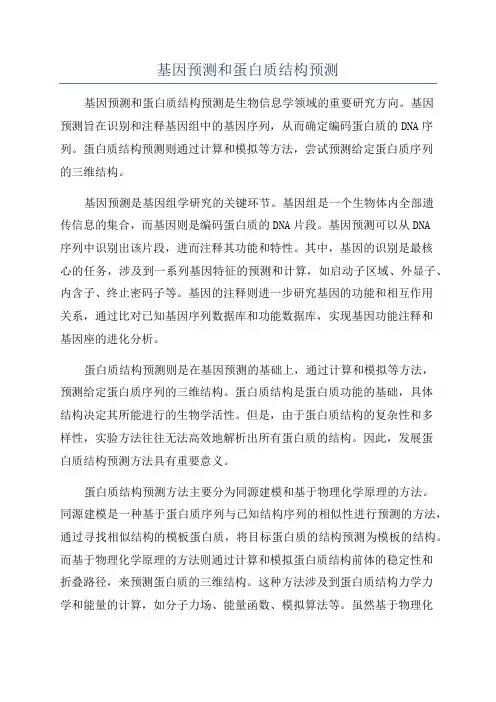 基因预测和蛋白质结构预测

基因预测和蛋白质结构预测是生物信息学领域的重要研究方向。基因预测旨在识别和注释基因组中的基因序列，从而确定编码蛋白质的DNA序列。蛋白质结构预测则通过计算和模拟等方法，尝试预测给定蛋白质序列的三维结构。

基因预测是基因组学研究的关键环节。基因组是一个生物体内全部遗传信息的集合，而基因则是编码蛋白质的DNA片段。基因预测可以从DNA序列中识别出该片段，进而注释其功能和特性。其中，基因的识别是最核心的任务，涉及到一系列基因特征的预测和计算，如启动子区域、外显子、内含子、终止密码子等。基因的注释则进一步研究基因的功能和相互作用关系，通过比对已知基因序列数据库和功能数据库，实现基因功能注释和基因座的进化分析。

蛋白质结构预测则是在基因预测的基础上，通过计算和模拟等方法，预测给定蛋白质序列的三维结构。蛋白质结构是蛋白质功能的基础，具体结构决定其所能进行的生物学活性。但是，由于蛋白质结构的复杂性和多样性，实验方法往往无法高效地解析出所有蛋白质的结构。因此，发展蛋白质结构预测方法具有重要意义。

蛋白质结构预测方法主要分为同源建模和基于物理化学原理的方法。同源建模是一种基于蛋白质序列与已知结构序列的相似性进行预测的方法，通过寻找相似结构的模板蛋白质，将目标蛋白质的结构预测为模板的结构。而基于物理化学原理的方法则通过计算和模拟蛋白质结构前体的稳定性和折叠路径，来预测蛋白质的三维结构。这种方法涉及到蛋白质结构力学力学和能量的计算，如分子力场、能量函数、模拟算法等。虽然基于物理化